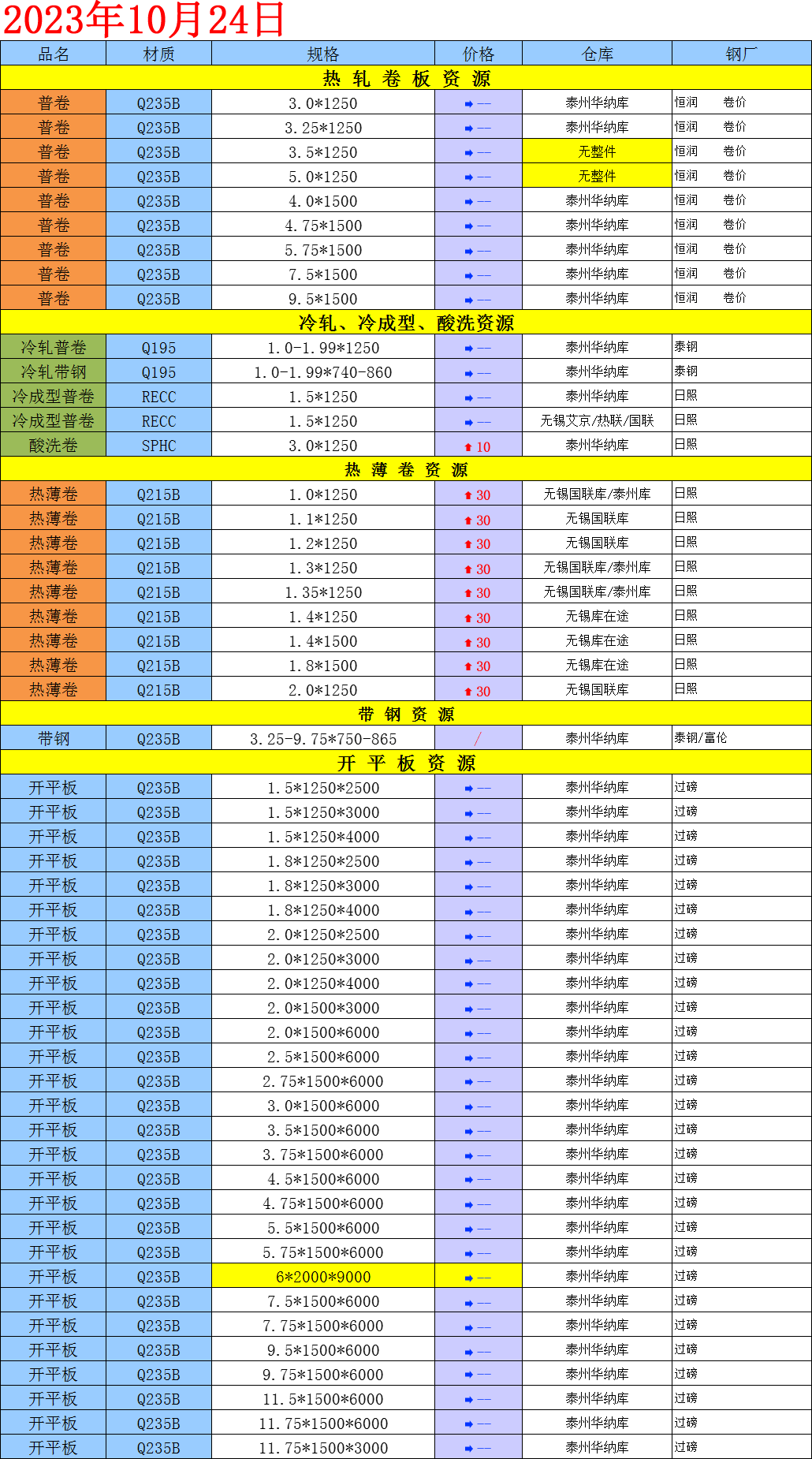 2023年10月24日

| 品名 | 材质 | 规格 | 价格 | 仓库 | 钢厂 |
|---|---|---|---|---|---|
| 热 轧 卷 板 资 源 | | | | | |
| 普卷 | Q235B | 3.0*1250 | — | 泰州华纳库 | 恒润 卷价 |
| 普卷 | Q235B | 3.25*1250 | — | 泰州华纳库 | 恒润 卷价 |
| 普卷 | Q235B | 3.5*1250 | — | 无整件 | 恒润 卷价 |
| 普卷 | Q235B | 5.0*1250 | — | 无整件 | 恒润 卷价 |
| 普卷 | Q235B | 4.0*1500 | — | 泰州华纳库 | 恒润 卷价 |
| 普卷 | Q235B | 4.75*1500 | — | 泰州华纳库 | 恒润 卷价 |
| 普卷 | Q235B | 5.75*1500 | — | 泰州华纳库 | 恒润 卷价 |
| 普卷 | Q235B | 7.5*1500 | — | 泰州华纳库 | 恒润 卷价 |
| 普卷 | Q235B | 9.5*1500 | — | 泰州华纳库 | 恒润 卷价 |
| 冷轧、冷成型、酸洗资源 | | | | | |
| 冷轧普卷 | Q195 | 1.0-1.99*1250 | — | 泰州华纳库 | 泰钢 |
| 冷轧带钢 | Q195 | 1.0-1.99*740-860 | — | 泰州华纳库 | 泰钢 |
| 冷成型普卷 | RECC | 1.5*1250 | — | 泰州华纳库 | 日照 |
| 冷成型普卷 | RECC | 1.5*1250 | — | 无锡文京/热联/国联 | 日照 |
| 酸洗卷 | SPHC | 3.0*1250 | 10 | 泰州华纳库 | 日照 |
| 热 薄 卷 资 源 | | | | | |
| 热薄卷 | Q215B | 1.0*1250 | 30 | 无锡国联库/泰州库 | 日照 |
| 热薄卷 | Q215B | 1.1*1250 | 30 | 无锡国联库 | 日照 |
| 热薄卷 | Q215B | 1.2*1250 | 30 | 无锡国联库 | 日照 |
| 热薄卷 | Q215B | 1.3*1250 | 30 | 无锡国联库/泰州库 | 日照 |
| 热薄卷 | Q215B | 1.35*1250 | 30 | 无锡国联库/泰州库 | 日照 |
| 热薄卷 | Q215B | 1.4*1250 | 30 | 无锡库在途 | 日照 |
| 热薄卷 | Q215B | 1.4*1500 | 30 | 无锡库在途 | 日照 |
| 热薄卷 | Q215B | 1.8*1500 | 30 | 无锡库在途 | 日照 |
| 热薄卷 | Q215B | 2.0*1250 | 30 | 无锡国联库 | 日照 |
| 带 钢 资 源 | | | | | |
| 带钢 | Q235B | 3.25-9.75*750-865 | / | 泰州华纳库 | 泰钢/富伦 |
| 开 平 板 资 源 | | | | | |
| 开平板 | Q235B | 1.5*1250*2500 | — | 泰州华纳库 | 过磅 |
| 开平板 | Q235B | 1.5*1250*3000 | — | 泰州华纳库 | 过磅 |
| 开平板 | Q235B | 1.5*1250*4000 | — | 泰州华纳库 | 过磅 |
| 开平板 | Q235B | 1.8*1250*2500 | — | 泰州华纳库 | 过磅 |
| 开平板 | Q235B | 1.8*1250*3000 | — | 泰州华纳库 | 过磅 |
| 开平板 | Q235B | 1.8*1250*4000 | — | 泰州华纳库 | 过磅 |
| 开平板 | Q235B | 2.0*1250*2500 | — | 泰州华纳库 | 过磅 |
| 开平板 | Q235B | 2.0*1250*3000 | — | 泰州华纳库 | 过磅 |
| 开平板 | Q235B | 2.0*1250*4000 | — | 泰州华纳库 | 过磅 |
| 开平板 | Q235B | 2.0*1500*3000 | — | 泰州华纳库 | 过磅 |
| 开平板 | Q235B | 2.0*1500*6000 | — | 泰州华纳库 | 过磅 |
| 开平板 | Q235B | 2.5*1500*6000 | — | 泰州华纳库 | 过磅 |
| 开平板 | Q235B | 2.75*1500*6000 | — | 泰州华纳库 | 过磅 |
| 开平板 | Q235B | 3.0*1500*6000 | — | 泰州华纳库 | 过磅 |
| 开平板 | Q235B | 3.5*1500*6000 | — | 泰州华纳库 | 过磅 |
| 开平板 | Q235B | 3.75*1500*6000 | — | 泰州华纳库 | 过磅 |
| 开平板 | Q235B | 4.5*1500*6000 | — | 泰州华纳库 | 过磅 |
| 开平板 | Q235B | 4.75*1500*6000 | — | 泰州华纳库 | 过磅 |
| 开平板 | Q235B | 5.5*1500*6000 | — | 泰州华纳库 | 过磅 |
| 开平板 | Q235B | 5.75*1500*6000 | — | 泰州华纳库 | 过磅 |
| 开平板 | Q235B | 6*2000*9000 | — | 泰州华纳库 | 过磅 |
| 开平板 | Q235B | 7.5*1500*6000 | — | 泰州华纳库 | 过磅 |
| 开平板 | Q235B | 7.75*1500*6000 | — | 泰州华纳库 | 过磅 |
| 开平板 | Q235B | 9.5*1500*6000 | — | 泰州华纳库 | 过磅 |
| 开平板 | Q235B | 9.75*1500*6000 | — | 泰州华纳库 | 过磅 |
| 开平板 | Q235B | 11.5*1500*6000 | — | 泰州华纳库 | 过磅 |
| 开平板 | Q235B | 11.75*1500*6000 | — | 泰州华纳库 | 过磅 |
| 开平板 | Q235B | 11.75*1500*3000 | — | 泰州华纳库 | 过磅 |